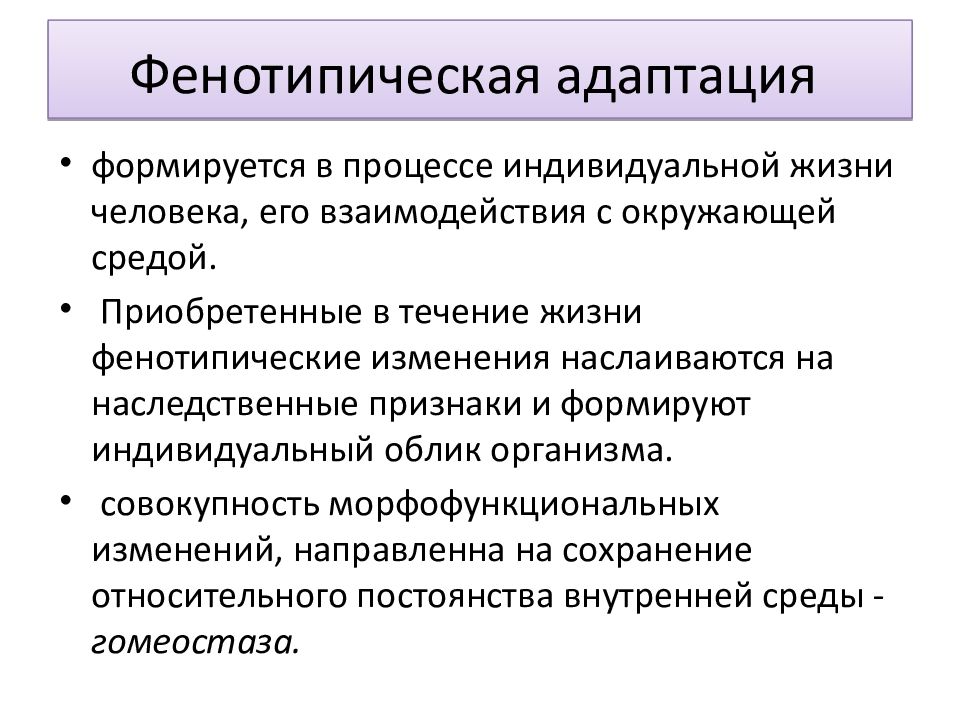 Фенотипическая адаптация

• формируется в процессе индивидуальной жизни человека, его взаимодействия с окружающей средой.

• Приобретенные в течение жизни фенотипические изменения наслаиваются на наследственные признаки и формируют индивидуальный облик организма.

• совокупность морфофункциональных изменений, направленна на сохранение относительного постоянства внутренней среды - гомеостаза.